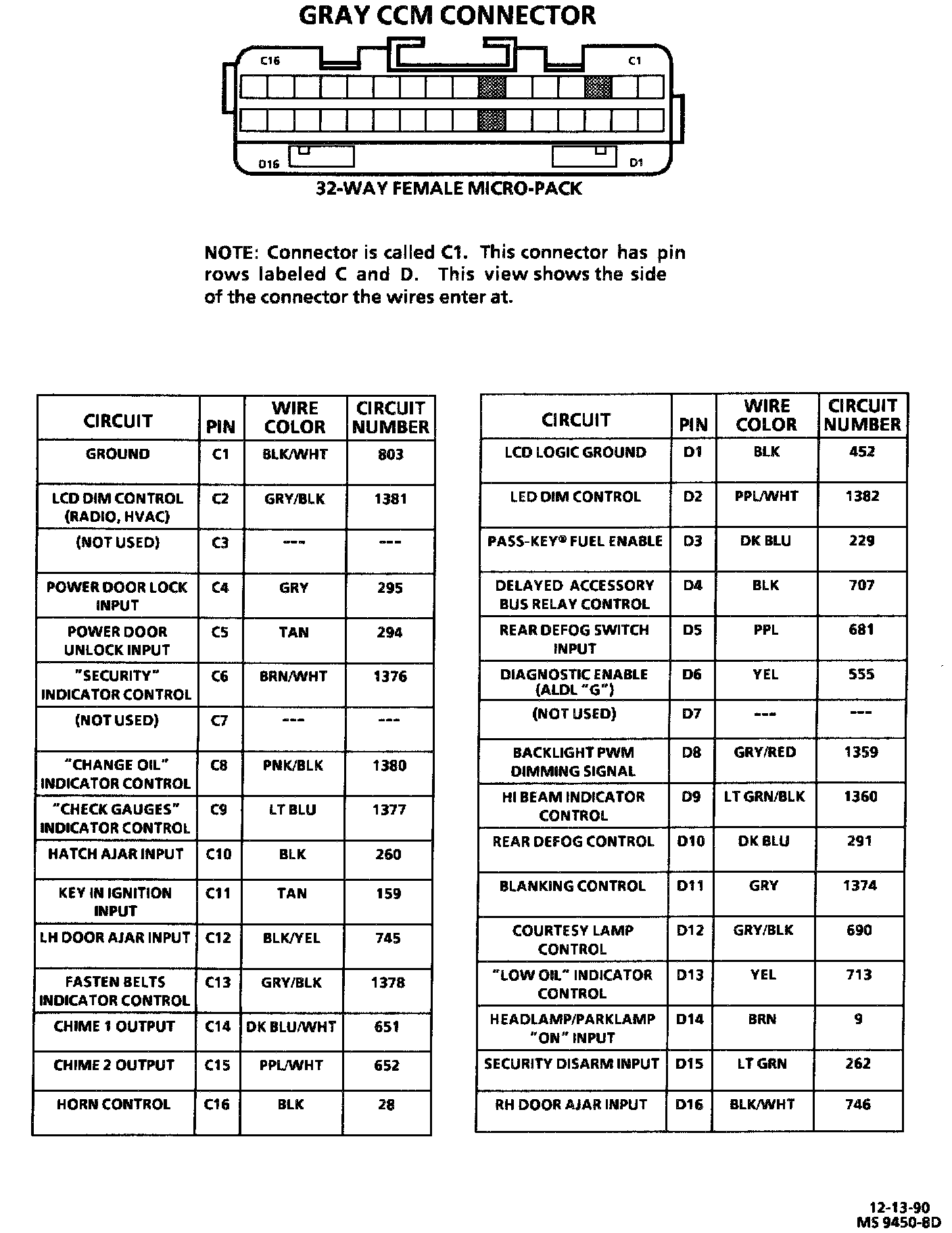 GRAY CCM CONNECTOR

C16

C1

D16

D1

32-WAY FEMALE MICRO-PACK

NOTE: Connector is called C1. This connector has pin rows labeled C and D. This view shows the side of the connector the wires enter at.

| CIRCUIT | PIN | WIRE COLOR | CIRCUIT NUMBER |
|---|---|---|---|
| GROUND | C1 | BLK/WHT | 803 |
| LCD DIM CONTROL (RADIO, HVAC) | C2 | GRY/BLK | 1381 |
| (NOT USED) | C3 | --- | --- |
| POWER DOOR LOCK INPUT | C4 | GRY | 295 |
| POWER DOOR UNLOCK INPUT | C5 | TAN | 294 |
| "SECURITY" INDICATOR CONTROL | C6 | BRN/WHT | 1376 |
| (NOT USED) | C7 | --- | --- |
| "CHANGE OIL" INDICATOR CONTROL | C8 | PNK/BLK | 1380 |
| "CHECK GAUGES" INDICATOR CONTROL | C9 | LT BLU | 1377 |
| HATCH AJAR INPUT | C10 | BLK | 260 |
| KEY IN IGNITION INPUT | C11 | TAN | 159 |
| LH DOOR AJAR INPUT | C12 | BLK/YEL | 745 |
| FASTEN BELTS INDICATOR CONTROL | C13 | GRY/BLK | 1378 |
| CHIME 1 OUTPUT | C14 | DK BLU/WHT | 651 |
| CHIME 2 OUTPUT | C15 | PPL/WHT | 652 |
| HORN CONTROL | C16 | BLK | 28 |

| CIRCUIT | PIN | WIRE COLOR | CIRCUIT NUMBER |
|---|---|---|---|
| LCD LOGIC GROUND | D1 | BLK | 452 |
| LED DIM CONTROL | D2 | PPL/WHT | 1382 |
| PASS-KEY® FUEL ENABLE | D3 | DK BLU | 229 |
| DELAYED ACCESSORY BUS RELAY CONTROL | D4 | BLK | 707 |
| REAR DEFOG SWITCH INPUT | D5 | PPL | 681 |
| DIAGNOSTIC ENABLE (ALDL "G") | D6 | YEL | 555 |
| (NOT USED) | D7 | --- | --- |
| BACKLIGHT PWM DIMMING SIGNAL | D8 | GRY/RED | 1359 |
| HI BEAM INDICATOR CONTROL | D9 | LT GRN/BLK | 1360 |
| REAR DEFOG CONTROL | D10 | DK BLU | 291 |
| BLANKING CONTROL | D11 | GRY | 1374 |
| COURTESY LAMP CONTROL | D12 | GRY/BLK | 690 |
| "LOW OIL" INDICATOR CONTROL | D13 | YEL | 713 |
| HEADLAMP/PARKLAMP "ON" INPUT | D14 | BRN | 9 |
| SECURITY DISARM INPUT | D15 | LT GRN | 262 |
| RH DOOR AJAR INPUT | D16 | BLK/WHT | 746 |

12-13-90
MS 9450-8D